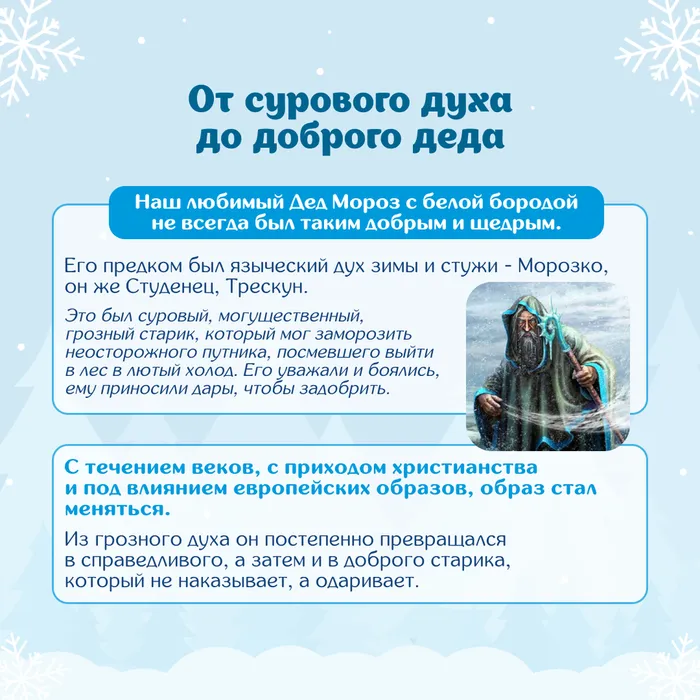 От сурового духа до доброго деда

Наш любимый Дед Мороз с белой бородой не всегда был таким добрым и щедрым.

Его предком был языческий дух зимы и стужи - Морозко, он же Студенец, Трескун.

Это был суровый, могущественный, грозный старик, который мог заморозить неосторожного путника, посмевшего выйти в лес в лютый холод. Его уважали и боялись, ему приносили дары, чтобы задобрить.

С течением веков, с приходом христианства и под влиянием европейских образов, образ стал меняться.

Из грозного духа он постепенно превращался в справедливого, а затем и в доброго старика, который не наказывает, а одаривает.